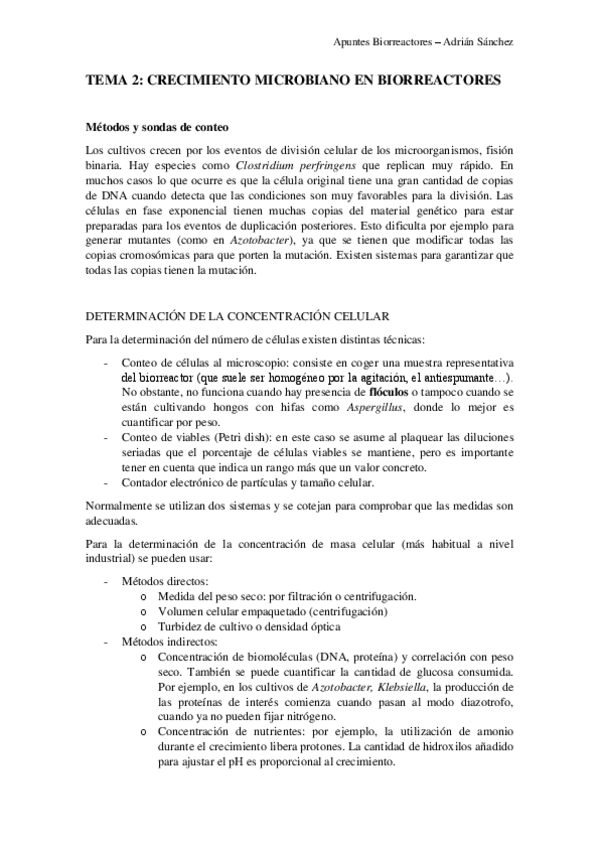 Apuntes Biorreactores – Adrián Sánchez

TEMA 2: CRECIMIENTO MICROBIANO EN BIORREACTORES

Métodos y sondas de conteo

Los cultivos crecen por los eventos de división celular de los microorganismos, fisión binaria. Hay especies como Clostridium perfringens que replican muy rápido. En muchos casos lo que ocurre es que la célula original tiene una gran cantidad de copias de DNA cuando detecta que las condiciones son muy favorables para la división. Las células en fase exponencial tienen muchas copias del material genético para estar preparadas para los eventos de duplicación posteriores. Esto dificulta por ejemplo para generar mutantes (como en Azotobacter), ya que se tienen que modificar todas las copias cromosómicas para que porten la mutación. Existen sistemas para garantizar que todas las copias tienen la mutación.

DETERMINACIÓN DE LA CONCENTRACIÓN CELULAR

Para la determinación del número de células existen distintas técnicas:

- Conteo de células al microscopio: consiste en coger una muestra representativa del biorreactor (que suele ser homogéneo por la agitación, el antiespumante…). No obstante, no funciona cuando hay presencia de flóculos o tampoco cuando se están cultivando hongos con hifas como Aspergillus, donde lo mejor es cuantificar por peso.
- Conteo de viables (Petri dish): en este caso se asume al plaquear las diluciones seriadas que el porcentaje de células viables se mantiene, pero es importante tener en cuenta que indica un rango más que un valor concreto.
- Contador electrónico de partículas y tamaño celular.

Normalmente se utilizan dos sistemas y se cotejan para comprobar que las medidas son adecuadas.

Para la determinación de la concentración de masa celular (más habitual a nivel industrial) se pueden usar:

- Métodos directos:
  o Medida del peso seco: por filtración o centrifugación.
  o Volumen celular empaquetado (centrifugación)
  o Turbidez de cultivo o densidad óptica
- Métodos indirectos:
  o Concentración de biomoléculas (DNA, proteína) y correlación con peso seco. También se puede cuantificar la cantidad de glucosa consumida. Por ejemplo, en los cultivos de Azotobacter, Klebsiella, la producción de las proteínas de interés comienza cuando pasan al modo diazotrofo, cuando ya no pueden fijar nitrógeno.
  o Concentración de nutrientes: por ejemplo, la utilización de amonio durante el crecimiento libera protones. La cantidad de hidroxilos añadido para ajustar el pH es proporcional al crecimiento.